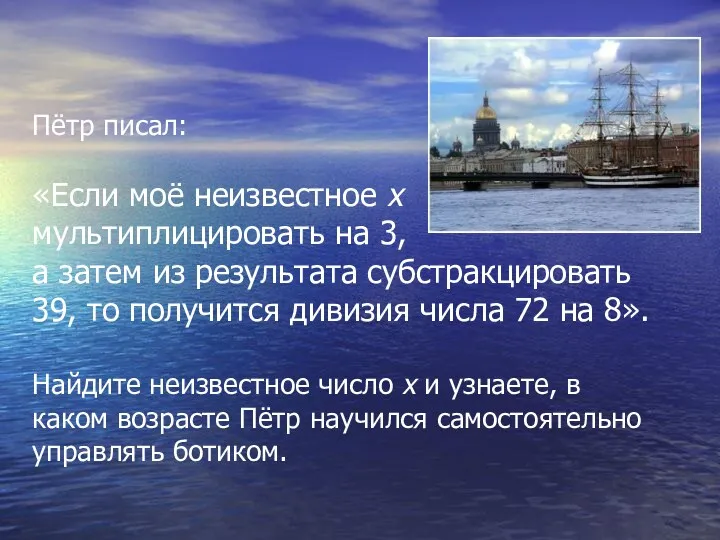 Пётр писал:

«Если моё неизвестное $x$ мультиплицировать на 3, а затем из результата субстракцировать 39, то получится дивизия числа 72 на 8».

Найдите неизвестное число $x$ и узнаете, в каком возрасте Пётр научился самостоятельно управлять ботиком.